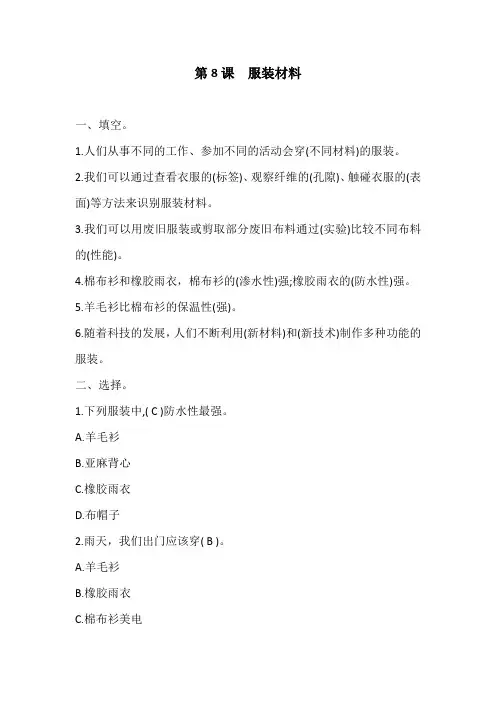 第 8 课　服装材料

一、填空。

1.人们从事不同的工作、参加不同的活动会穿(不同材料)的服装。

2.我们可以通过查看衣服的(标签)、观察纤维的(孔隙)、触碰衣服的(表面)等方法来识别服装材料。

3.我们可以用废旧服装或剪取部分废旧布料通过(实验)比较不同布料的(性能)。

4.棉布衫和橡胶雨衣，棉布衫的(渗水性)强;橡胶雨衣的(防水性)强。

5.羊毛衫比棉布衫的保温性(强)。

6.随着科技的发展，人们不断利用(新材料)和(新技术)制作多种功能的服装。

二、选择。

1.下列服装中,( C )防水性最强。

A.羊毛衫

B.亚麻背心

C.橡胶雨衣

D.布帽子

2.雨天，我们出门应该穿( B )。

A.羊毛衫

B.橡胶雨衣

C.棉布衫美电